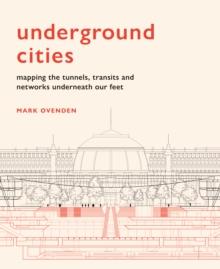 underground cities

mapping the tunnels, transits and networks underneath our feet

MARK OVENDEN